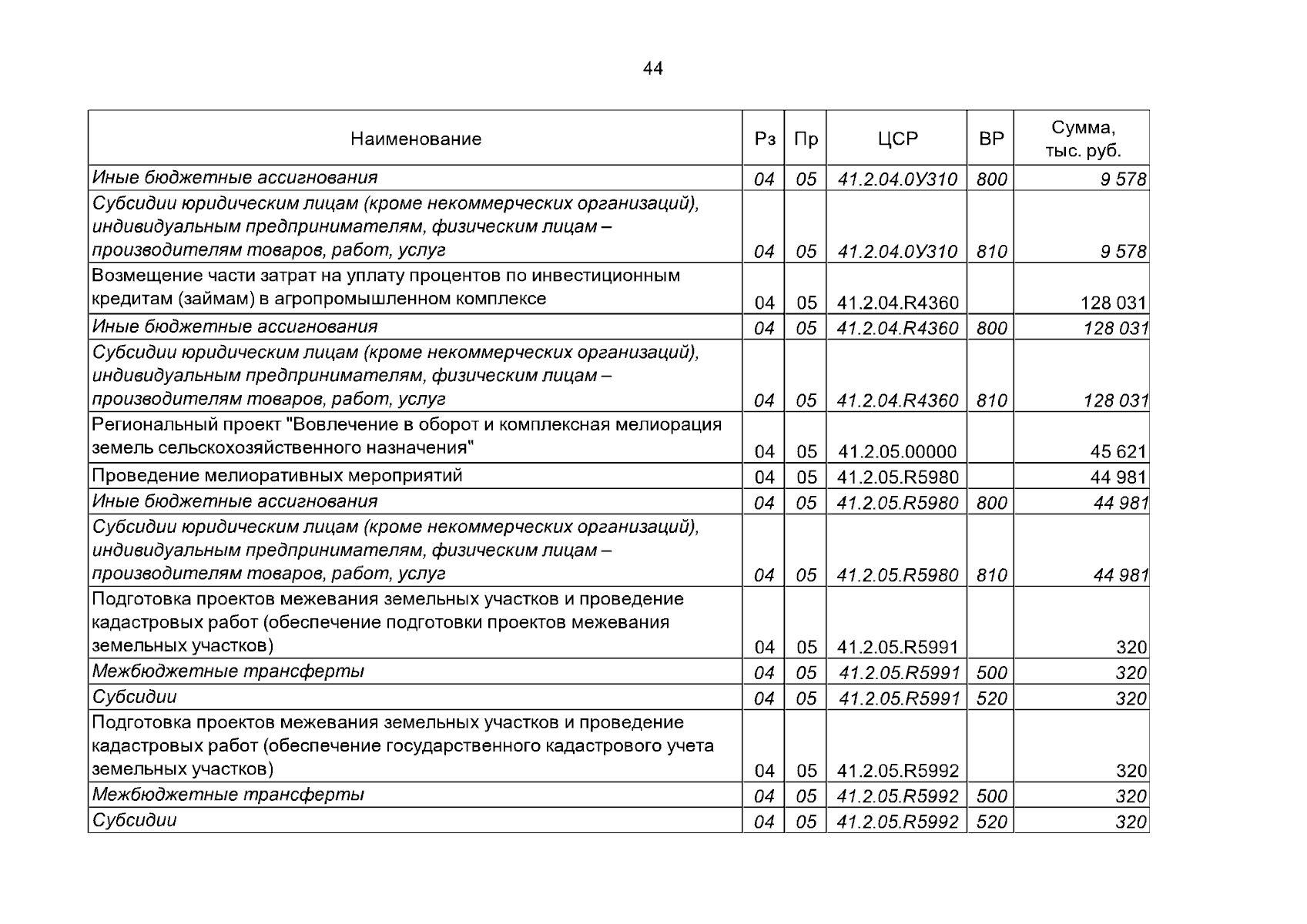 44

| Наименование | Рз | Пр | ЦСР | ВР | Сумма, тыс. руб. |
|---|---|---|---|---|---|
| Иные бюджетные ассигнования | 04 | 05 | 41.2.04.0У310 | 800 | 9 578 |
| Субсидии юридическим лицам (кроме некоммерческих организаций), индивидуальным предпринимателям, физическим лицам – производителям товаров, работ, услуг | 04 | 05 | 41.2.04.0У310 | 810 | 9 578 |
| Возмещение части затрат на уплату процентов по инвестиционным кредитам (займам) в агропромышленном комплексе | 04 | 05 | 41.2.04.R4360 | | 128 031 |
| Иные бюджетные ассигнования | 04 | 05 | 41.2.04.R4360 | 800 | 128 031 |
| Субсидии юридическим лицам (кроме некоммерческих организаций), индивидуальным предпринимателям, физическим лицам – производителям товаров, работ, услуг | 04 | 05 | 41.2.04.R4360 | 810 | 128 031 |
| Региональный проект "Вовлечение в оборот и комплексная мелиорация земель сельскохозяйственного назначения" | 04 | 05 | 41.2.05.00000 | | 45 621 |
| Проведение мелиоративных мероприятий | 04 | 05 | 41.2.05.R5980 | | 44 981 |
| Иные бюджетные ассигнования | 04 | 05 | 41.2.05.R5980 | 800 | 44 981 |
| Субсидии юридическим лицам (кроме некоммерческих организаций), индивидуальным предпринимателям, физическим лицам – производителям товаров, работ, услуг | 04 | 05 | 41.2.05.R5980 | 810 | 44 981 |
| Подготовка проектов межевания земельных участков и проведение кадастровых работ (обеспечение подготовки проектов межевания земельных участков) | 04 | 05 | 41.2.05.R5991 | | 320 |
| Межбюджетные трансферты | 04 | 05 | 41.2.05.R5991 | 500 | 320 |
| Субсидии | 04 | 05 | 41.2.05.R5991 | 520 | 320 |
| Подготовка проектов межевания земельных участков и проведение кадастровых работ (обеспечение государственного кадастрового учета земельных участков) | 04 | 05 | 41.2.05.R5992 | | 320 |
| Межбюджетные трансферты | 04 | 05 | 41.2.05.R5992 | 500 | 320 |
| Субсидии | 04 | 05 | 41.2.05.R5992 | 520 | 320 |